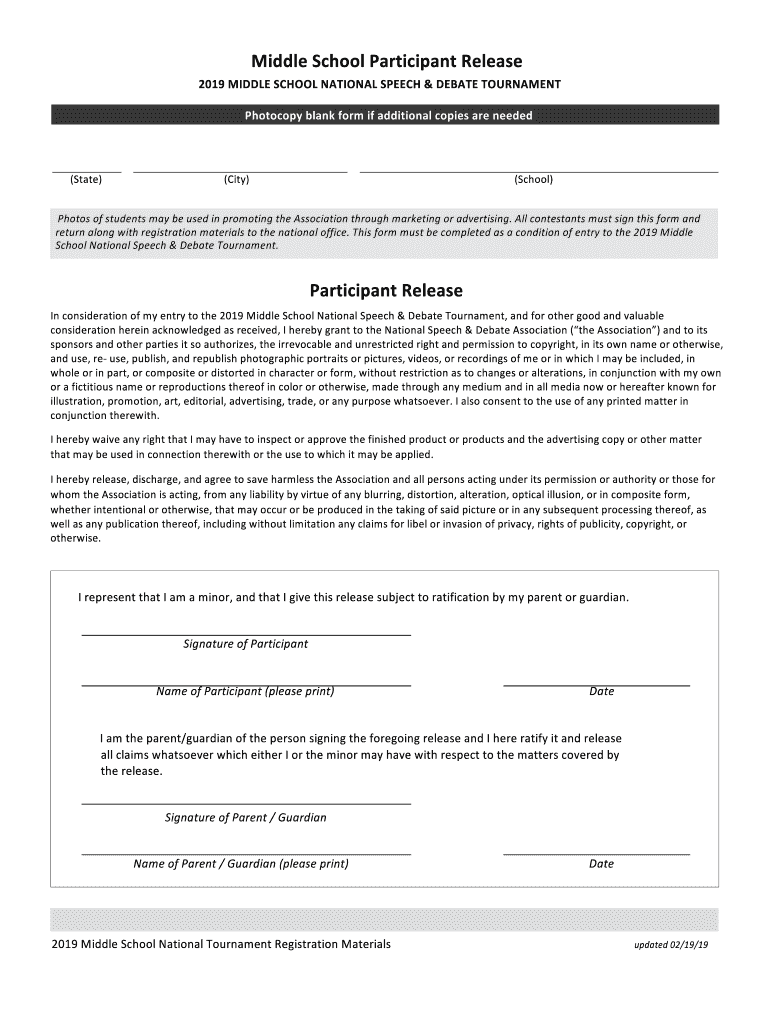 Middle School Participant Release

2019 MIDDLE SCHOOL NATIONAL SPEECH & DEBATE TOURNAMENT

Photocopy blank form if additional copies are needed

(State) (City) (School)

Photos of students may be used in promoting the Association through marketing or advertising. All contestants must sign this form and return along with registration materials to the national office. This form must be completed as a condition of entry to the 2019 Middle School National Speech & Debate Tournament.

Participant Release

In consideration of my entry to the 2019 Middle School National Speech & Debate Tournament, and for other good and valuable consideration herein acknowledged as received, I hereby grant to the National Speech & Debate Association ("the Association") and to its sponsors and other parties it so authorizes, the irrevocable and unrestricted right and permission to copyright, in its own name or otherwise, and use, re- use, publish, and republish photographic portraits or pictures, videos, or recordings of me or in which I may be included, in whole or in part, or composite or distorted in character or form, without restriction as to changes or alterations, in conjunction with my own or a fictitious name or reproductions thereof in color or otherwise, made through any medium and in all media now or hereafter known for illustration, promotion, art, editorial, advertising, trade, or any purpose whatsoever. I also consent to the use of any printed matter in conjunction therewith.

I hereby waive any right that I may have to inspect or approve the finished product or products and the advertising copy or other matter that may be used in connection therewith or the use to which it may be applied.

I hereby release, discharge, and agree to save harmless the Association and all persons acting under its permission or authority or those for whom the Association is acting, from any liability by virtue of any blurring, distortion, alteration, optical illusion, or in composite form, whether intentional or otherwise, that may occur or be produced in the taking of said picture or in any subsequent processing thereof, as well as any publication thereof, including without limitation any claims for libel or invasion of privacy, rights of publicity, copyright, or otherwise.

I represent that I am a minor, and that I give this release subject to ratification by my parent or guardian.

Signature of Participant

Name of Participant (please print) Date

I am the parent/guardian of the person signing the foregoing release and I here ratify it and release all claims whatsoever which either I or the minor may have with respect to the matters covered by the release.

Signature of Parent / Guardian

Name of Parent / Guardian (please print) Date

2019 Middle School National Tournament Registration Materials updated 02/19/19